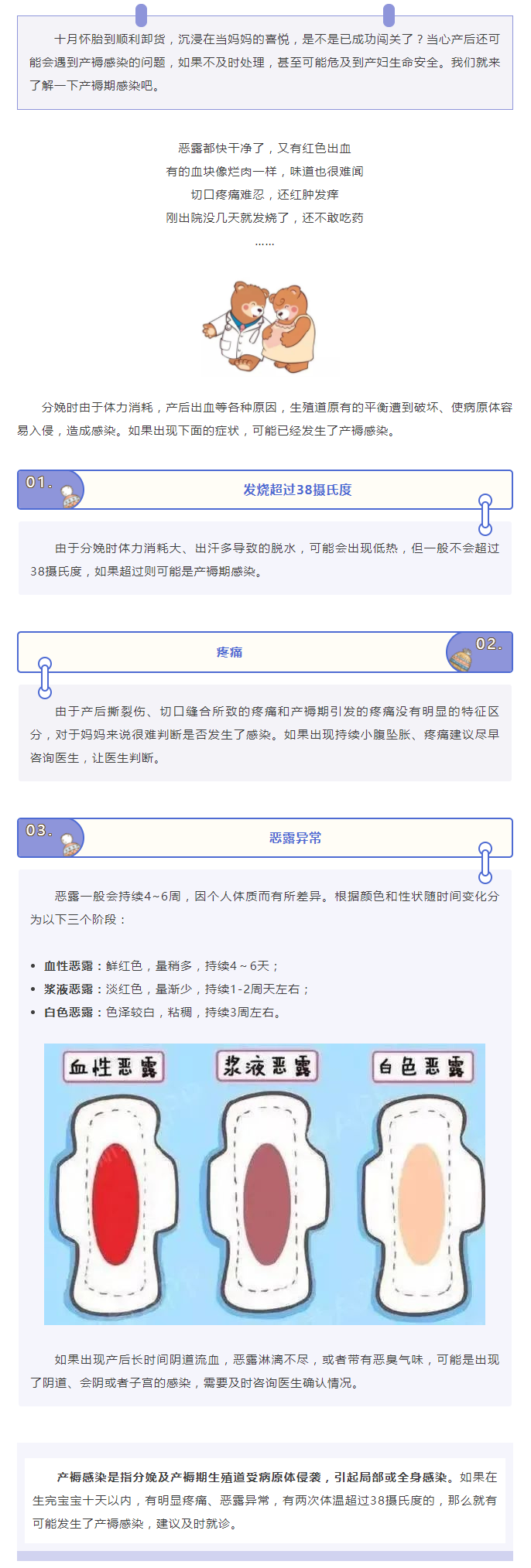 十月怀胎到顺利卸货，沉浸在当妈妈的喜悦，是不是已成功闯关了？当心产后还可能会遇到产褥感染的问题，如果不及时处理，甚至可能危及到产妇生命安全。我们就来了解一下产褥期感染吧。

恶露都快干净了，又有红色出血
有的血块像烂肉一样，味道也很难闻
切口疼痛难忍，还红肿发痒
刚出院没几天就发烧了，还不敢吃药
……

分娩时由于体力消耗，产后出血等各种原因，生殖道原有的平衡遭到破坏、使病原体容易入侵，造成感染。如果出现下面的症状，可能已经发生了产褥感染。

01.
发烧超过38摄氏度

由于分娩时体力消耗大、出汗多导致的脱水，可能会出现低热，但一般不会超过38摄氏度，如果超过则可能是产褥期感染。

疼痛
02.

由于产后撕裂伤、切口缝合所致的疼痛和产褥期引发的疼痛没有明显的特征区分，对于妈妈来说很难判断是否发生了感染。如果出现持续小腹坠胀、疼痛建议尽早咨询医生，让医生判断。

03.
恶露异常

恶露一般会持续4~6周，因个人体质而有所差异。根据颜色和性状随时间变化分为以下三个阶段：

• 血性恶露：鲜红色，量稍多，持续4~6天；
• 浆液恶露：淡红色，量渐少，持续1-2周天左右；
• 白色恶露：色泽较白，粘稠，持续3周左右。

血性恶露
浆液恶露
白色恶露

如果出现产后长时间阴道流血，恶露淋漓不尽，或者带有恶臭气味，可能是出现了阴道、会阴或者子宫的感染，需要及时咨询医生确认情况。

产褥感染是指分娩及产褥期生殖道受病原体侵袭，引起局部或全身感染。如果在生完宝宝十天以内，有明显疼痛、恶露异常，有两次体温超过38摄氏度的，那么就有可能发生了产褥感染，建议及时就诊。